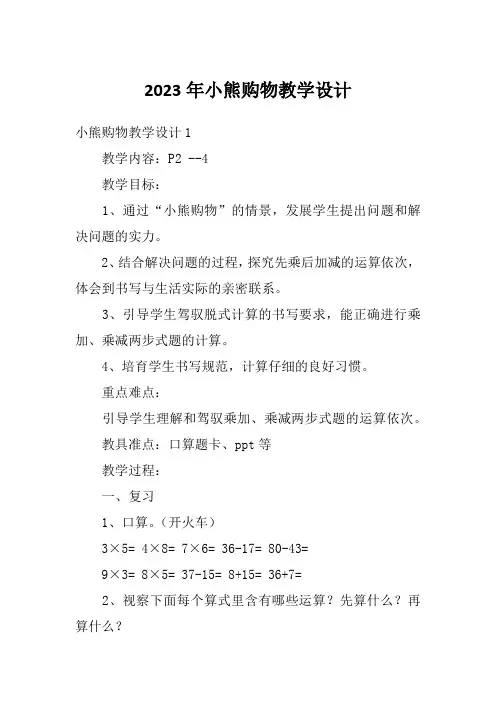 2023年小熊购物教学设计

小熊购物教学设计1

教学内容：P2 --4

教学目标：

1、通过“小熊购物”的情景，发展学生提出问题和解决问题的实力。

2、结合解决问题的过程，探究先乘后加减的运算依次，体会到书写与生活实际的亲密联系。

3、引导学生驾驭脱式计算的书写要求，能正确进行乘加、乘减两步式题的计算。

4、培育学生书写规范，计算仔细的良好习惯。

重点难点：

引导学生理解和驾驭乘加、乘减两步式题的运算依次。

教具准点：口算题卡、ppt等

教学过程：

一、复习

1、口算。（开火车）

3×5= 4×8= 7×6= 36-17= 80-43=

9×3= 8×5= 37-15= 8+15= 36+7=

2、视察下面每个算式里含有哪些运算？先算什么？再算什么？